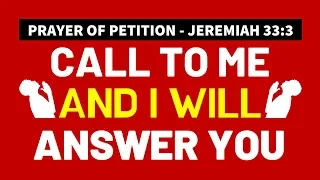 PRAYER OF PETITION - JEREMIAH 33:3

CALL TO ME AND I WILL ANSWER YOU